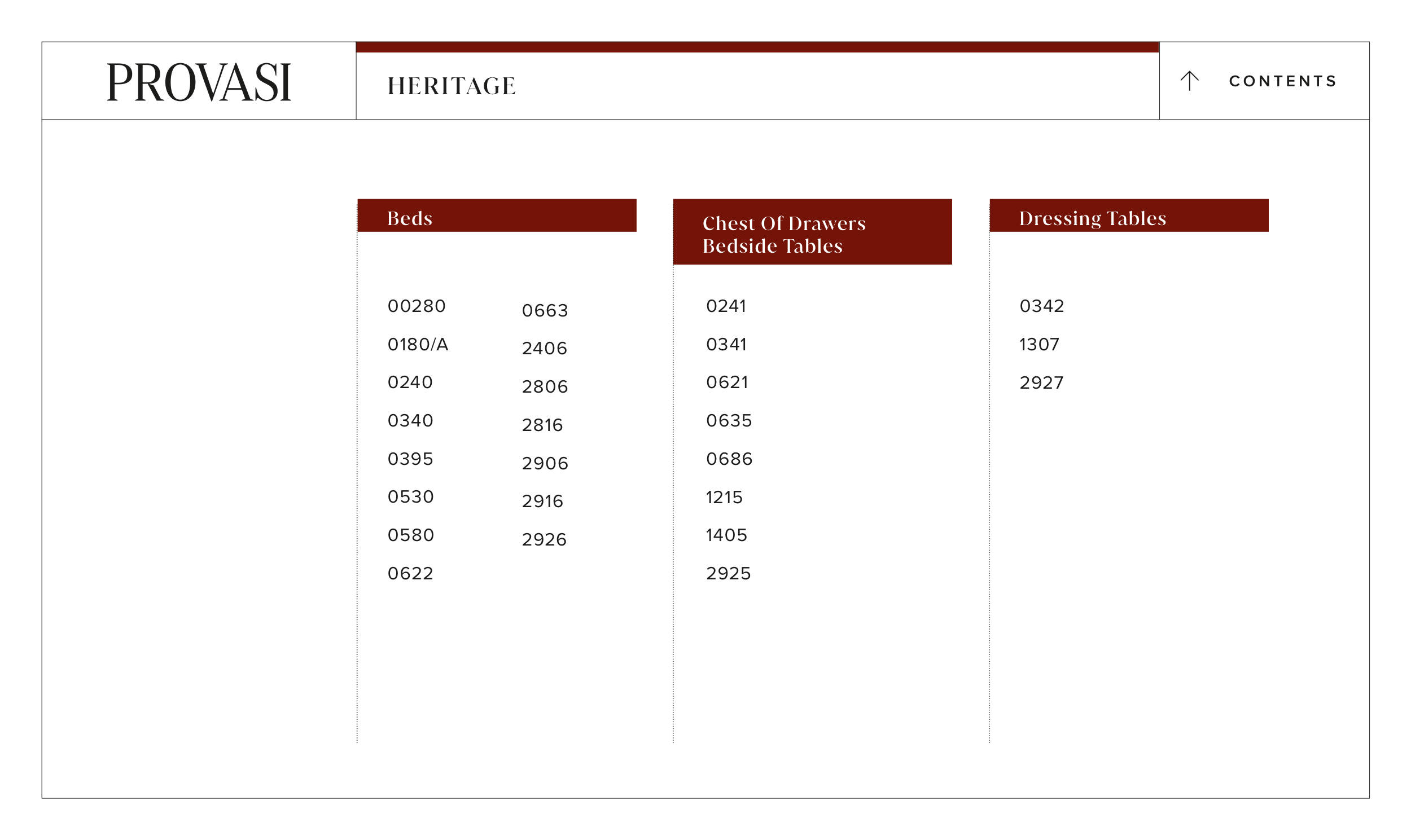 PROVASI

HERITAGE

CONTENTS

Beds

00280
0180/A
0240
0340
0395
0530
0580
0622

0663
2406
2806
2816
2906
2916
2926

Chest Of Drawers
Bedside Tables

0241
0341
0621
0635
0686
1215
1405
2925

Dressing Tables

0342
1307
2927